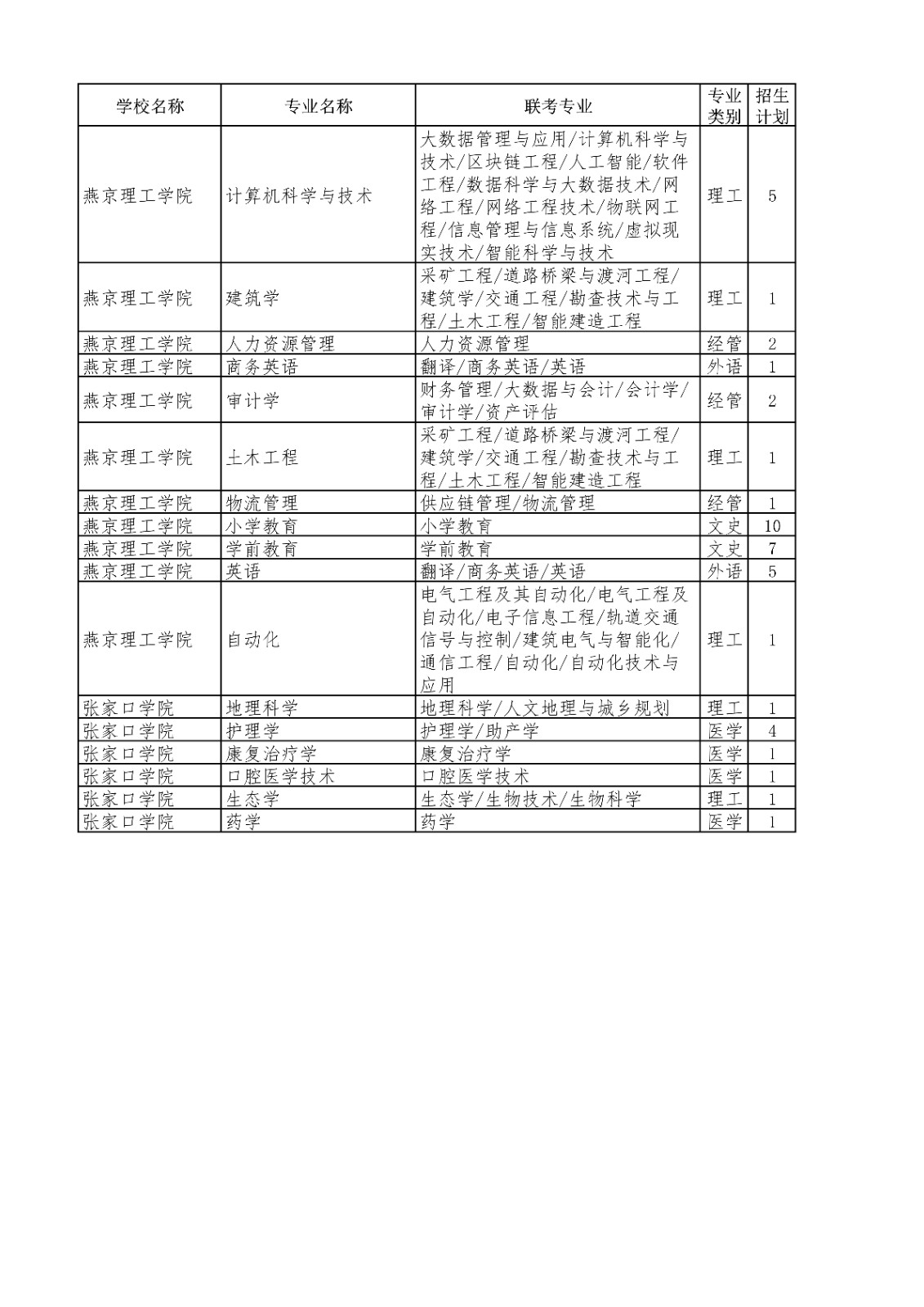 | 学校名称 | 专业名称 | 联考专业 | 专业类别 | 招生计划 |
|---|---|---|---|---|
| 燕京理工学院 | 计算机科学与技术 | 大数据管理与应用/计算机科学与技术/区块链工程/人工智能/软件工程/数据科学与大数据技术/网络工程/网络工程技术/物联网工程/信息管理与信息系统/虚拟现实技术/智能科学与技术 | 理工 | 5 |
| 燕京理工学院 | 建筑学 | 采矿工程/道路桥梁与渡河工程/建筑学/交通工程/勘查技术与工程/土木工程/智能建造工程 | 理工 | 1 |
| 燕京理工学院 | 人力资源管理 | 人力资源管理 | 经管 | 2 |
| 燕京理工学院 | 商务英语 | 翻译/商务英语/英语 | 外语 | 1 |
| 燕京理工学院 | 审计学 | 财务管理/大数据与会计/会计学/审计学/资产评估 | 经管 | 2 |
| 燕京理工学院 | 土木工程 | 采矿工程/道路桥梁与渡河工程/建筑学/交通工程/勘查技术与工程/土木工程/智能建造工程 | 理工 | 1 |
| 燕京理工学院 | 物流管理 | 供应链管理/物流管理 | 经管 | 1 |
| 燕京理工学院 | 小学教育 | 小学教育 | 文史 | 10 |
| 燕京理工学院 | 学前教育 | 学前教育 | 文史 | 7 |
| 燕京理工学院 | 英语 | 翻译/商务英语/英语 | 外语 | 5 |
| 燕京理工学院 | 自动化 | 电气工程及其自动化/电气工程及自动化/电子信息工程/轨道交通信号与控制/建筑电气与智能化/通信工程/自动化/自动化技术与应用 | 理工 | 1 |
| 张家口学院 | 地理科学 | 地理科学/人文地理与城乡规划 | 理工 | 1 |
| 张家口学院 | 护理学 | 护理学/助产学 | 医学 | 4 |
| 张家口学院 | 康复治疗学 | 康复治疗学 | 医学 | 1 |
| 张家口学院 | 口腔医学技术 | 口腔医学技术 | 医学 | 1 |
| 张家口学院 | 生态学 | 生态学/生物技术/生物科学 | 理工 | 1 |
| 张家口学院 | 药学 | 药学 | 医学 | 1 |